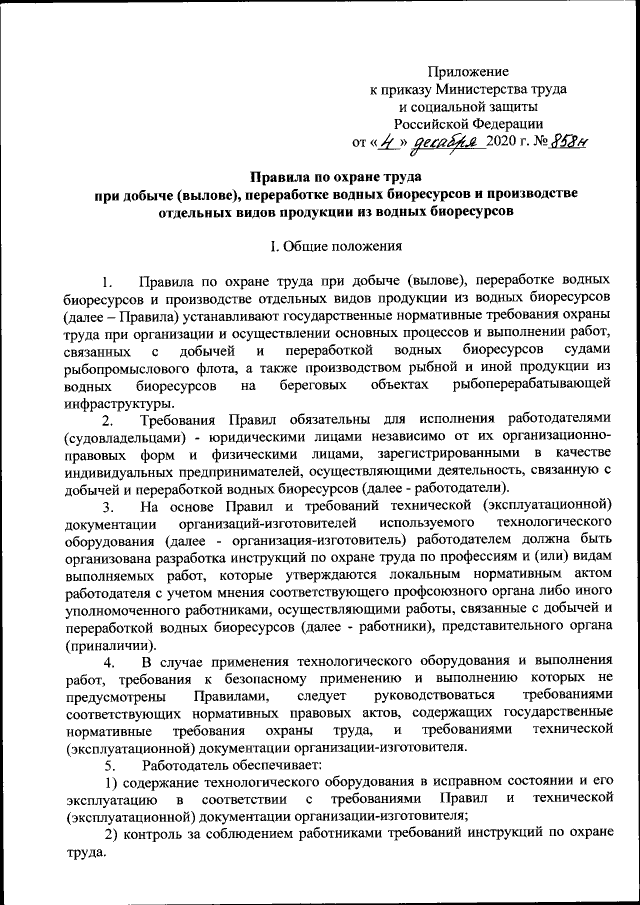 Приложение
к приказу Министерства труда
и социальной защиты
Российской Федерации
от «4» декабря 2020 г. № 858н

Правила по охране труда
при добыче (вылове), переработке водных биоресурсов и производстве отдельных видов продукции из водных биоресурсов

I. Общие положения

1. Правила по охране труда при добыче (вылове), переработке водных биоресурсов и производстве отдельных видов продукции из водных биоресурсов (далее – Правила) устанавливают государственные нормативные требования охраны труда при организации и осуществлении основных процессов и выполнении работ, связанных с добычей и переработкой водных биоресурсов судами рыбопромыслового флота, а также производством рыбной и иной продукции из водных биоресурсов на береговых объектах рыбоперерабатывающей инфраструктуры.

2. Требования Правил обязательны для исполнения работодателями (судовладельцами) - юридическими лицами независимо от их организационно-правовых форм и физическими лицами, зарегистрированными в качестве индивидуальных предпринимателей, осуществляющими деятельность, связанную с добычей и переработкой водных биоресурсов (далее - работодатели).

3. На основе Правил и требований технической (эксплуатационной) документации организаций-изготовителей используемого технологического оборудования (далее - организация-изготовитель) работодателем должна быть организована разработка инструкций по охране труда по профессиям и (или) видам выполняемых работ, которые утверждаются локальным нормативным актом работодателя с учетом мнения соответствующего профсоюзного органа либо иного уполномоченного работниками, осуществляющими работы, связанные с добычей и переработкой водных биоресурсов (далее - работники), представительного органа (приналичии).

4. В случае применения технологического оборудования и выполнения работ, требования к безопасному применению и выполнению которых не предусмотрены Правилами, следует руководствоваться требованиями соответствующих нормативных правовых актов, содержащих государственные нормативные требования охраны труда, и требованиями технической (эксплуатационной) документации организации-изготовителя.

5. Работодатель обеспечивает:
1) содержание технологического оборудования в исправном состоянии и его эксплуатацию в соответствии с требованиями Правил и технической (эксплуатационной) документации организации-изготовителя;
2) контроль за соблюдением работниками требований инструкций по охране труда.